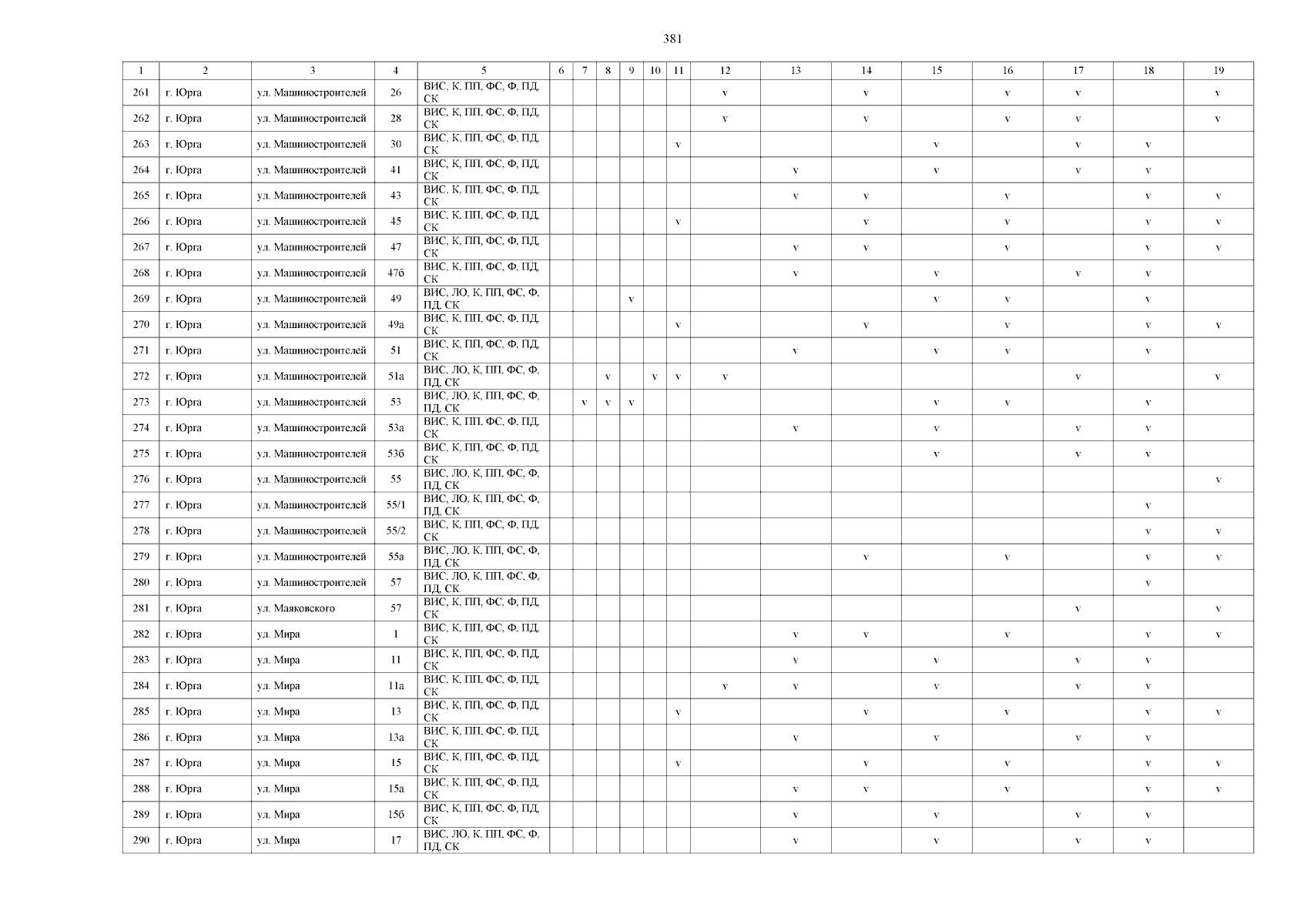 381

| 1 | 2 | 3 | 4 | 5 | 6 | 7 | 8 | 9 | 10 | 11 | 12 | 13 | 14 | 15 | 16 | 17 | 18 | 19 |
|---|---|---|---|---|---|---|---|---|---|---|---|---|---|---|---|---|---|---|
| 261 | г. Юрга | ул. Машиностроителей | 26 | ВИС, К, ПП, ФС, Ф, ПД, СК | | | | | | | v | | v | | v | v | | v |
| 262 | г. Юрга | ул. Машиностроителей | 28 | ВИС, К, ПП, ФС, Ф, ПД, СК | | | | | | | v | | v | | v | v | | v |
| 263 | г. Юрга | ул. Машиностроителей | 30 | ВИС, К, ПП, ФС, Ф, ПД, СК | | | | | | v | | | | v | | v | v | |
| 264 | г. Юрга | ул. Машиностроителей | 41 | ВИС, К, ПП, ФС, Ф, ПД, СК | | | | | | | | v | | v | | v | v | |
| 265 | г. Юрга | ул. Машиностроителей | 43 | ВИС, К, ПП, ФС, Ф, ПД, СК | | | | | | | | v | v | | v | | v | v |
| 266 | г. Юрга | ул. Машиностроителей | 45 | ВИС, К, ПП, ФС, Ф, ПД, СК | | | | | | v | | | v | | v | | v | v |
| 267 | г. Юрга | ул. Машиностроителей | 47 | ВИС, К, ПП, ФС, Ф, ПД, СК | | | | | | | | v | v | | v | | v | v |
| 268 | г. Юрга | ул. Машиностроителей | 47б | ВИС, К, ПП, ФС, Ф, ПД, СК | | | | | | | | v | | v | | v | v | |
| 269 | г. Юрга | ул. Машиностроителей | 49 | ВИС, ЛО, К, ПП, ФС, Ф, ПД, СК | | | | v | | | | | | v | v | | v | |
| 270 | г. Юрга | ул. Машиностроителей | 49а | ВИС, К, ПП, ФС, Ф, ПД, СК | | | | | | v | | | v | | v | | v | v |
| 271 | г. Юрга | ул. Машиностроителей | 51 | ВИС, К, ПП, ФС, Ф, ПД, СК | | | | | | | | v | | v | v | | v | |
| 272 | г. Юрга | ул. Машиностроителей | 51а | ВИС, ЛО, К, ПП, ФС, Ф, ПД, СК | | | v | | v | v | v | | | | | v | | v |
| 273 | г. Юрга | ул. Машиностроителей | 53 | ВИС, ЛО, К, ПП, ФС, Ф, ПД, СК | | v | v | v | | | | | | v | v | | v | |
| 274 | г. Юрга | ул. Машиностроителей | 53а | ВИС, К, ПП, ФС, Ф, ПД, СК | | | | | | | | v | | v | | v | v | |
| 275 | г. Юрга | ул. Машиностроителей | 53б | ВИС, К, ПП, ФС, Ф, ПД, СК | | | | | | | | | | v | | v | v | |
| 276 | г. Юрга | ул. Машиностроителей | 55 | ВИС, ЛО, К, ПП, ФС, Ф, ПД, СК | | | | | | | | | | | | | | v |
| 277 | г. Юрга | ул. Машиностроителей | 55/1 | ВИС, ЛО, К, ПП, ФС, Ф, ПД, СК | | | | | | | | | | | | | v | |
| 278 | г. Юрга | ул. Машиностроителей | 55/2 | ВИС, К, ПП, ФС, Ф, ПД, СК | | | | | | | | | | | | | v | v |
| 279 | г. Юрга | ул. Машиностроителей | 55а | ВИС, ЛО, К, ПП, ФС, Ф, ПД, СК | | | | | | | | | v | | v | | v | v |
| 280 | г. Юрга | ул. Машиностроителей | 57 | ВИС, ЛО, К, ПП, ФС, Ф, ПД, СК | | | | | | | | | | | | | v | |
| 281 | г. Юрга | ул. Маяковского | 57 | ВИС, К, ПП, ФС, Ф, ПД, СК | | | | | | | | | | | | v | | v |
| 282 | г. Юрга | ул. Мира | 1 | ВИС, К, ПП, ФС, Ф, ПД, СК | | | | | | | | v | v | | v | | v | v |
| 283 | г. Юрга | ул. Мира | 11 | ВИС, К, ПП, ФС, Ф, ПД, СК | | | | | | | | v | | v | | v | v | |
| 284 | г. Юрга | ул. Мира | 11а | ВИС, К, ПП, ФС, Ф, ПД, СК | | | | | | | v | v | | v | | v | v | |
| 285 | г. Юрга | ул. Мира | 13 | ВИС, К, ПП, ФС, Ф, ПД, СК | | | | | | v | | | v | | v | | v | v |
| 286 | г. Юрга | ул. Мира | 13а | ВИС, К, ПП, ФС, Ф, ПД, СК | | | | | | | | v | | v | | v | v | |
| 287 | г. Юрга | ул. Мира | 15 | ВИС, К, ПП, ФС, Ф, ПД, СК | | | | | | v | | | v | | v | | v | v |
| 288 | г. Юрга | ул. Мира | 15а | ВИС, К, ПП, ФС, Ф, ПД, СК | | | | | | | | v | v | | v | | v | v |
| 289 | г. Юрга | ул. Мира | 15б | ВИС, К, ПП, ФС, Ф, ПД, СК | | | | | | | | v | | v | | v | v | |
| 290 | г. Юрга | ул. Мира | 17 | ВИС, ЛО, К, ПП, ФС, Ф, ПД, СК | | | | | | | | v | | v | | v | v | |